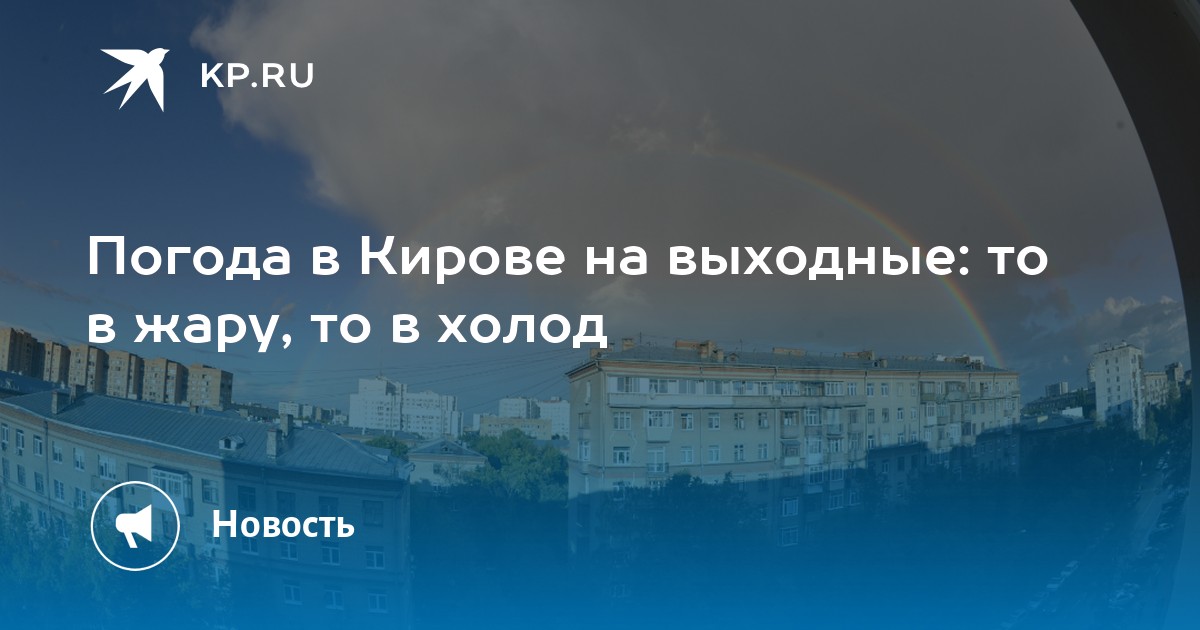 KP.RU

Погода в Кирове на выходные: то в жару, то в холод

Новость